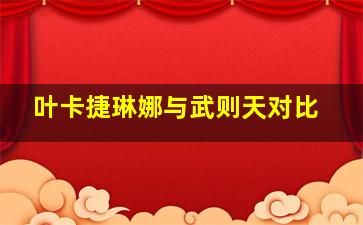 叶卡捷琳娜与武则天对比